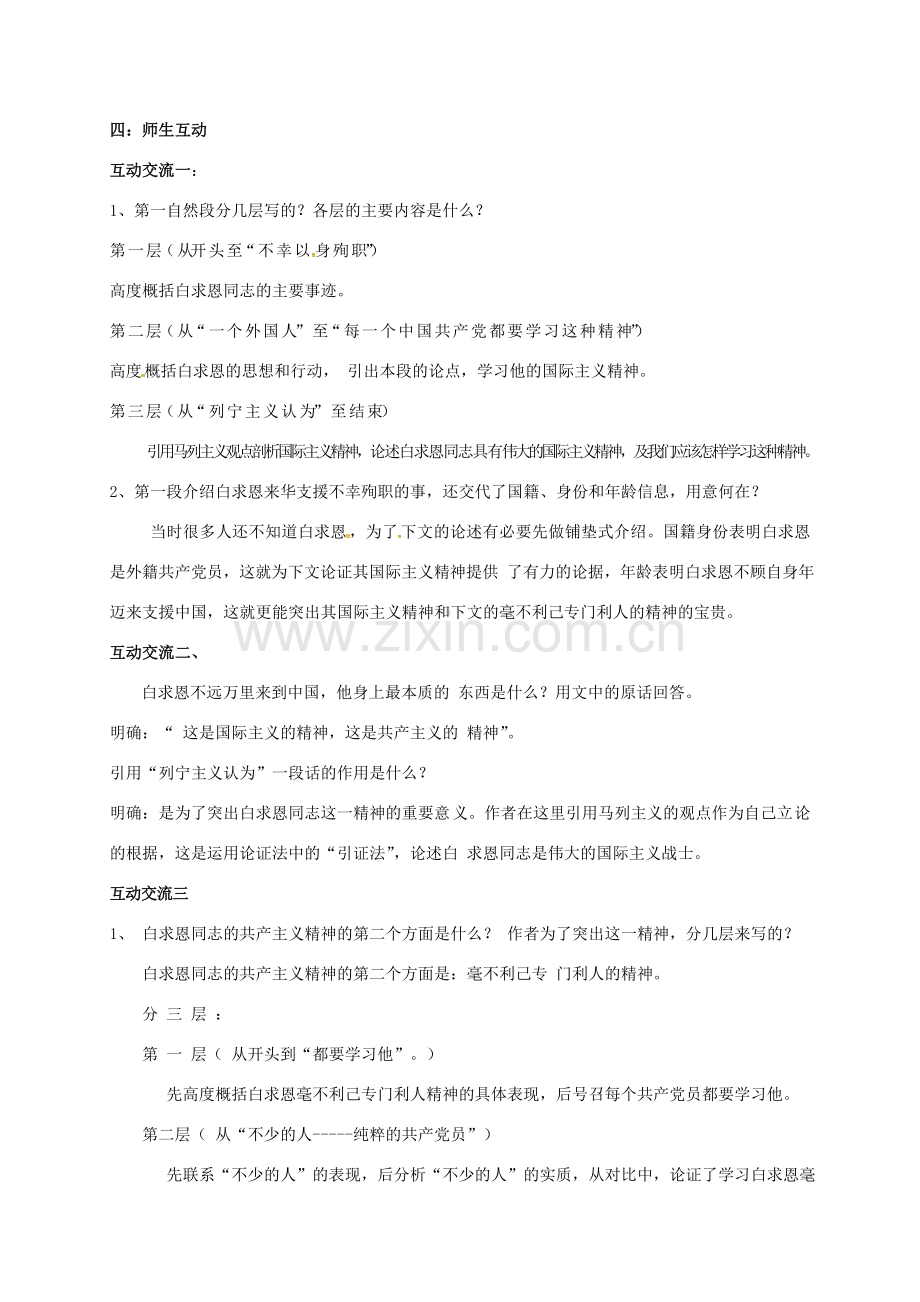 四：师生互动

互动交流一：

1、第一自然段分几层写的？各层的主要内容是什么？

第一层（从开头至“不幸以身殉职”）

高度概括白求恩同志的主要事迹。

第二层（从“一个外国人”至“每一个中国共产党都要学习这种精神”）

高度概括白求恩的思想和行动，引出本段的论点，学习他的国际主义精神。

第三层（从“列宁主义认为”至结束）

引用马列主义观点剖析国际主义精神，论述白求恩同志具有伟大的国际主义精神，及我们应该怎样学习这种精神。

2、第一段介绍白求恩来华支援不幸殉职的事，还交代了国籍、身份和年龄信息，用意何在？

当时很多人还不知道白求恩，为了下文的论述有必要先做铺垫式介绍。国籍身份表明白求恩是外籍共产党员，这就为下文论证其国际主义精神提供了有力的论据，年龄表明白求恩不顾自身年迈来支援中国，这就更能突出其国际主义精神和下文的毫不利己专门利人的精神的宝贵。

www.zixin.com.cn

互动交流二、

白求恩不远万里来到中国，他身上最本质的东西是什么？用文中的原话回答。

明确：“这是国际主义的精神，这是共产主义的精神”。

引用“列宁主义认为”一段话的作用是什么？

明确：是为了突出白求恩同志这一精神的重要意义。作者在这里引用马列主义的观点作为自己立论的根据，这是运用论证法中的“引证法”，论述白求恩同志是伟大的国际主义战士。

互动交流三

1、白求恩同志的共产主义精神的第二个方面是什么？作者为了突出这一精神，分几层来写的？

白求恩同志的共产主义精神的第二个方面是：毫不利己专门利人的精神。

分三层：

第一层（从开头到“都要学习他”。）

先高度概括白求恩毫不利己专门利人精神的具体表现，后号召每个共产党员都要学习他。

第二层（从“不少的人-----纯粹的共产党员”）

先联系“不少的人”的表现，后分析“不少的人”的实质，从对比中，论证了学习白求恩毫